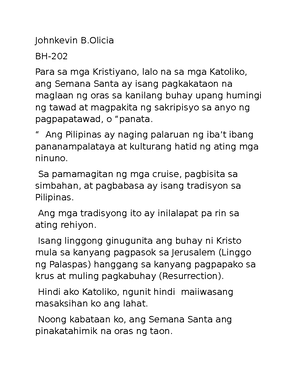 Johnkevin B.Olicia

BH-202

Para sa mga Kristiyano, lalo na sa mga Katoliko, ang Semana Santa ay isang pagkakataon na maglaan ng oras sa kanilang buhay upang humingi ng tawad at magpakita ng sakripisyo sa anyo ng pagpapatawad, o "panata.

" Ang Pilipinas ay naging palaruan ng iba't ibang pananampalataya at kulturang hatid ng ating mga ninuno.

Sa pamamagitan ng mga cruise, pagbisita sa simbahan, at pagbabasa ay isang tradisyon sa Pilipinas.

Ang mga tradisyong ito ay inilalapat pa rin sa ating rehiyon.

Isang linggong ginugunita ang buhay ni Kristo mula sa kanyang pagpasok sa Jerusalem (Linggo ng Palaspas) hanggang sa kanyang pagpapako sa krus at muling pagkabuhay (Resurrection).

Hindi ako Katoliko, ngunit hindi maiiwasang masaksihan ko ang lahat.

Noong kabataan ko, ang Semana Santa ang pinakatahimik na oras ng taon.